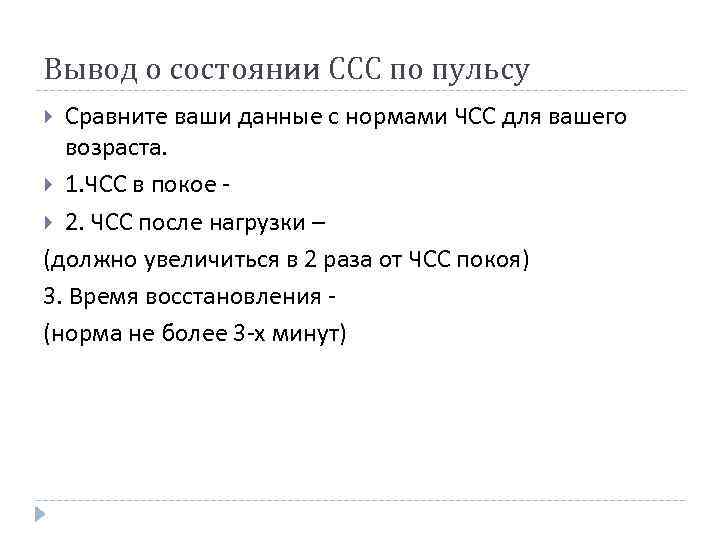 Вывод о состоянии ССС по пульсу

Сравните ваши данные с нормами ЧСС для вашего возраста.

1.ЧСС в покое -

2. ЧСС после нагрузки –

(должно увеличиться в 2 раза от ЧСС покоя)

3. Время восстановления -

(норма не более 3-х минут)